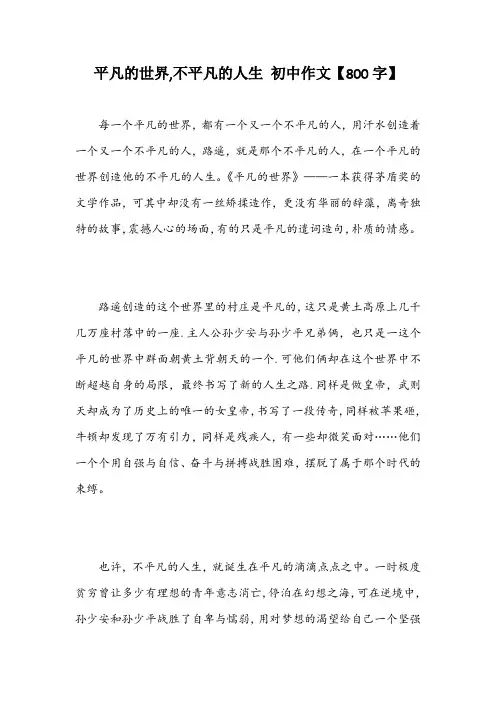 平凡的世界,不平凡的人生 初中作文【800字】

每一个平凡的世界，都有一个又一个不平凡的人，用汗水创造着一个又一个不平凡的人，路遥，就是那个不平凡的人，在一个平凡的世界创造他的不平凡的人生。《平凡的世界》——一本获得茅盾奖的文学作品，可其中却没有一丝矫揉造作，更没有华丽的辞藻，离奇独特的故事，震撼人心的场面，有的只是平凡的遣词造句，朴质的情感。

路遥创造的这个世界里的村庄是平凡的，这只是黄土高原上几千几万座村落中的一座．主人公孙少安与孙少平兄弟俩，也只是一这个平凡的世界中群面朝黄土背朝天的一个．可他们俩却在这个世界中不断超越自身的局限，最终书写了新的人生之路．同样是做皇帝，武则天却成为了历史上的唯一的女皇帝，书写了一段传奇，同样被苹果砸，牛顿却发现了万有引力，同样是残疾人，有一些却微笑面对……他们一个个用自强与自信、奋斗与拼搏战胜困难，摆脱了属于那个时代的束缚。

也许，不平凡的人生，就诞生在平凡的滴滴点点之中。一时极度贫穷曾让多少有理想的青年意志消亡，停泊在幻想之海，可在逆境中，孙少安和孙少平战胜了自卑与懦弱，用对梦想的渴望给自己一个坚强